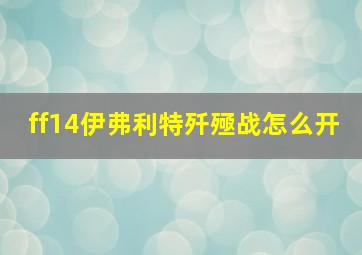 ff14伊弗利特歼殛战怎么开